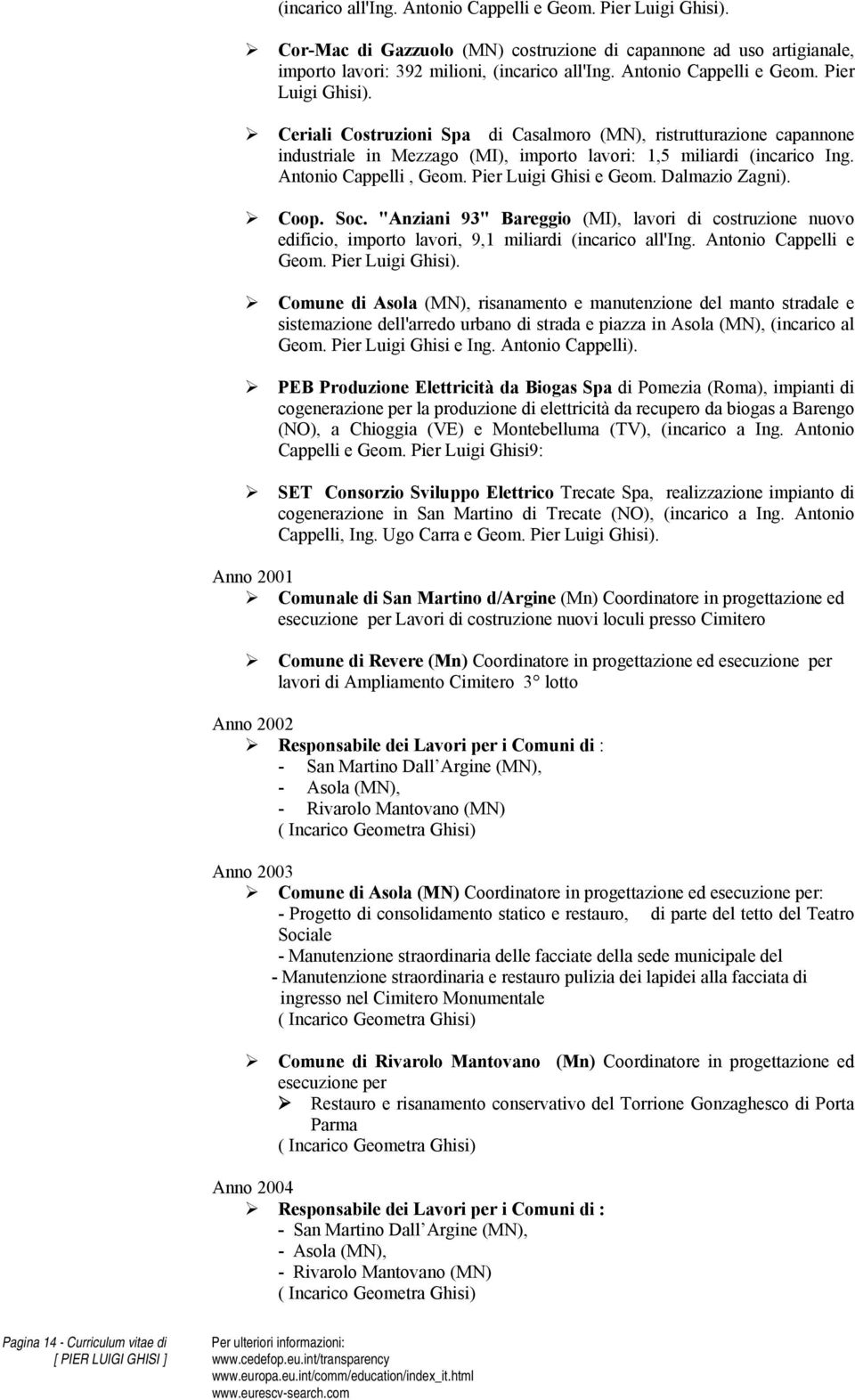 (incarico all'Ing. Antonio Cappelli e Geom. Pier Luigi Ghisi).

➢ Cor-Mac di Gazzuolo (MN) costruzione di capannone ad uso artigianale, importo lavori: 392 milioni, (incarico all'Ing. Antonio Cappelli e Geom. Pier Luigi Ghisi).

➢ Ceriali Costruzioni Spa di Casalmoro (MN), ristrutturazione capannone industriale in Mezzago (MI), importo lavori: 1,5 miliardi (incarico Ing. Antonio Cappelli , Geom. Pier Luigi Ghisi e Geom. Dalmazio Zagni).

➢ Coop. Soc. "Anziani 93" Bareggio (MI), lavori di costruzione nuovo edificio, importo lavori, 9,1 miliardi (incarico all'Ing. Antonio Cappelli e Geom. Pier Luigi Ghisi).

➢ Comune di Asola (MN), risanamento e manutenzione del manto stradale e sistemazione dell'arredo urbano di strada e piazza in Asola (MN), (incarico al Geom. Pier Luigi Ghisi e Ing. Antonio Cappelli).

➢ PEB Produzione Elettricità da Biogas Spa di Pomezia (Roma), impianti di cogenerazione per la produzione di elettricità da recupero da biogas a Barengo (NO), a Chioggia (VE) e Montebelluma (TV), (incarico a Ing. Antonio Cappelli e Geom. Pier Luigi Ghisi9:

➢ SET Consorzio Sviluppo Elettrico Trecate Spa, realizzazione impianto di cogenerazione in San Martino di Trecate (NO), (incarico a Ing. Antonio Cappelli, Ing. Ugo Carra e Geom. Pier Luigi Ghisi).

Anno 2001
➢ Comunale di San Martino d/Argine (Mn) Coordinatore in progettazione ed esecuzione per Lavori di costruzione nuovi loculi presso Cimitero

➢ Comune di Revere (Mn) Coordinatore in progettazione ed esecuzione per lavori di Ampliamento Cimitero 3° lotto

Anno 2002
➢ Responsabile dei Lavori per i Comuni di :
- San Martino Dall Argine (MN),
- Asola (MN),
- Rivarolo Mantovano (MN)
( Incarico Geometra Ghisi)

Anno 2003
➢ Comune di Asola (MN) Coordinatore in progettazione ed esecuzione per:
- Progetto di consolidamento statico e restauro, di parte del tetto del Teatro Sociale
- Manutenzione straordinaria delle facciate della sede municipale del
- Manutenzione straordinaria e restauro pulizia dei lapidei alla facciata di ingresso nel Cimitero Monumentale
( Incarico Geometra Ghisi)

➢ Comune di Rivarolo Mantovano (Mn) Coordinatore in progettazione ed esecuzione per
➢ Restauro e risanamento conservativo del Torrione Gonzaghesco di Porta Parma
( Incarico Geometra Ghisi)

Anno 2004
➢ Responsabile dei Lavori per i Comuni di :
- San Martino Dall Argine (MN),
- Asola (MN),
- Rivarolo Mantovano (MN)
( Incarico Geometra Ghisi)

Pagina 14 - Curriculum vitae di [ PIER LUIGI GHISI ]

Per ulteriori informazioni:
www.cedefop.eu.int/transparency
www.europa.eu.int/comm/education/index_it.html
www.eurescv-search.com